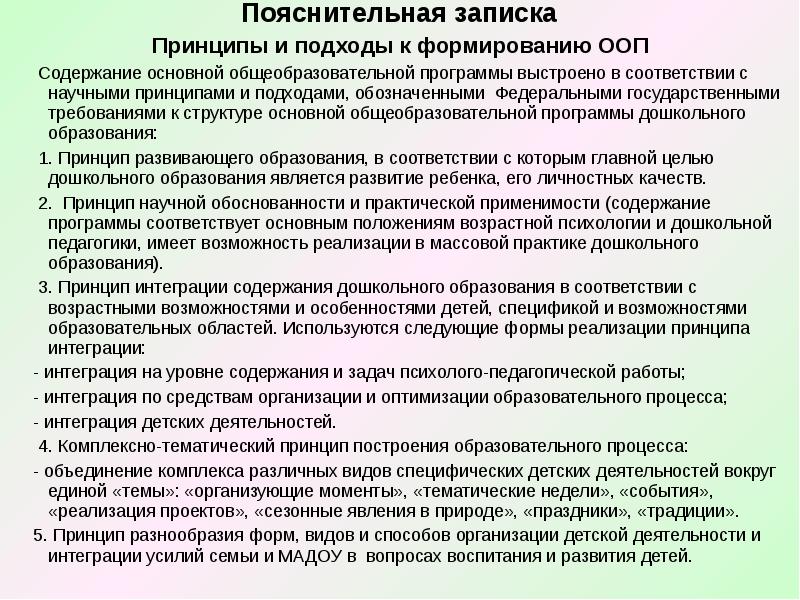 Пояснительная записка

Принципы и подходы к формированию ООП

Содержание основной общеобразовательной программы выстроено в соответствии с научными принципами и подходами, обозначенными Федеральными государственными требованиями к структуре основной общеобразовательной программы дошкольного образования:

1. Принцип развивающего образования, в соответствии с которым главной целью дошкольного образования является развитие ребенка, его личностных качеств.

2. Принцип научной обоснованности и практической применимости (содержание программы соответствует основным положениям возрастной психологии и дошкольной педагогики, имеет возможность реализации в массовой практике дошкольного образования).

3. Принцип интеграции содержания дошкольного образования в соответствии с возрастными возможностями и особенностями детей, спецификой и возможностями образовательных областей. Используются следующие формы реализации принципа интеграции:

- интеграция на уровне содержания и задач психолого-педагогической работы;

- интеграция по средствам организации и оптимизации образовательного процесса;

- интеграция детских деятельностей.

4. Комплексно-тематический принцип построения образовательного процесса:

- объединение комплекса различных видов специфических детских деятельностей вокруг единой «темы»: «организующие моменты», «тематические недели», «события», «реализация проектов», «сезонные явления в природе», «праздники», «традиции».

5. Принцип разнообразия форм, видов и способов организации детской деятельности и интеграции усилий семьи и МАДОУ в вопросах воспитания и развития детей.